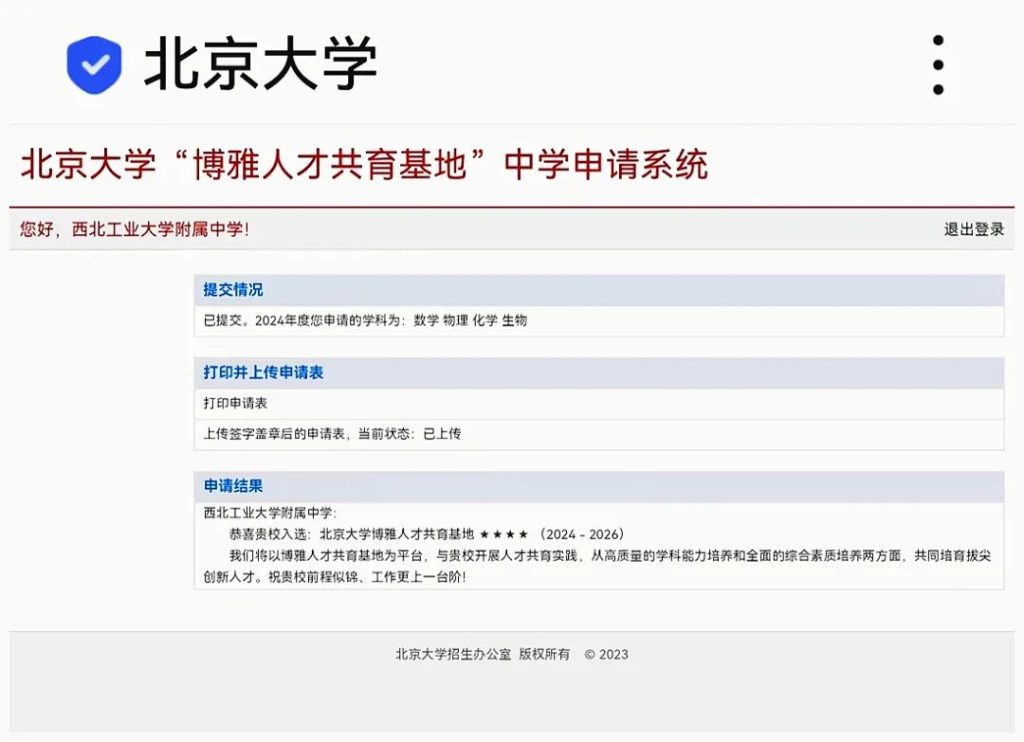 北京大学

北京大学“博雅人才共育基地”中学申请系统

您好，西北工业大学附属中学!

退出登录

提交情况

已提交。2024年度您申请的学科为：数学 物理 化学 生物

打印并上传申请表

打印申请表

上传签字盖章后的申请表，当前状态：已上传

申请结果

西北工业大学附属中学：

恭喜贵校入选：北京大学博雅人才共育基地 ★★★★ （2024 - 2026）

我们将以博雅人才共育基地为平台，与贵校开展人才共育实践，从高质量的学科能力培养和全面的综合素质培养两方面，共同培育拔尖创新人才。祝贵校前程似锦、工作更上一台阶!

北京大学招生办公室 版权所有 © 2023